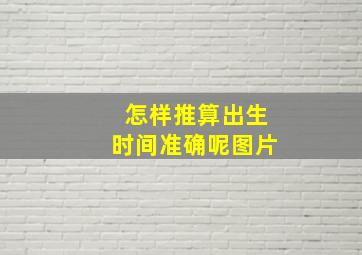 怎样推算出生
时间准确呢图片